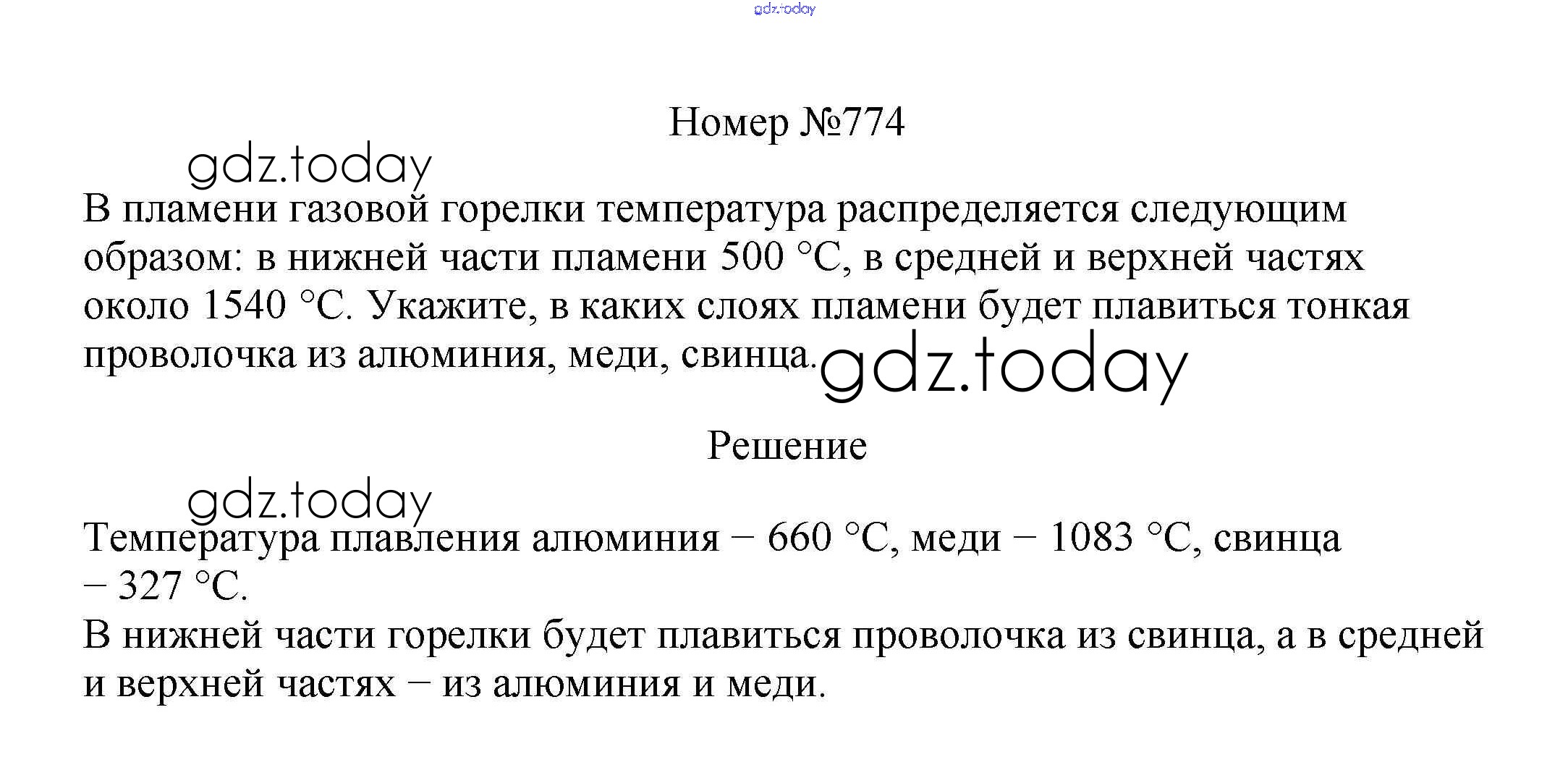 gdz.today

Номер №774

gdz.today

В пламени газовой горелки температура распределяется следующим образом: в нижней части пламени 500 °C, в средней и верхней частях около 1540 °C. Укажите, в каких слоях пламени будет плавиться тонкая проволочка из алюминия, меди, свинца.

gdz.today

Решение

gdz.today

Температура плавления алюминия − 660 °C, меди − 1083 °C, свинца − 327 °C.

В нижней части горелки будет плавиться проволочка из свинца, а в средней и верхней частях − из алюминия и меди.